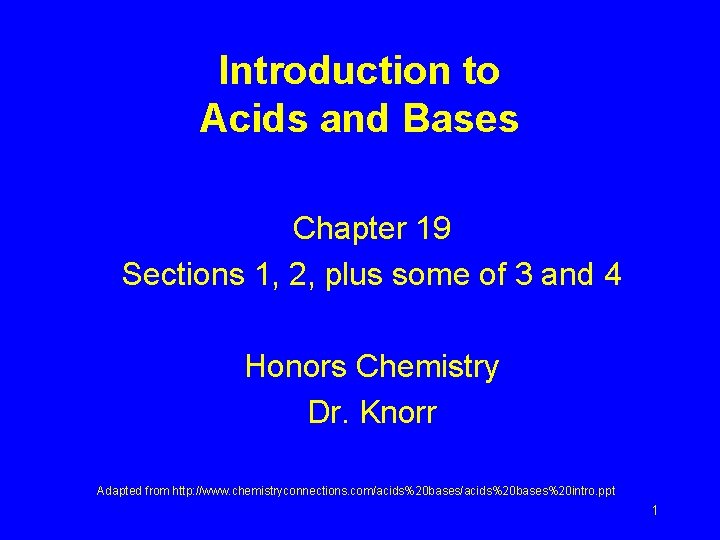 Introduction to
Acids and Bases

Chapter 19
Sections 1, 2, plus some of 3 and 4

Honors Chemistry
Dr. Knorr

Adapted from http://www.chemistryconnections.com/acids%20bases/acids%20bases%20intro.ppt

1